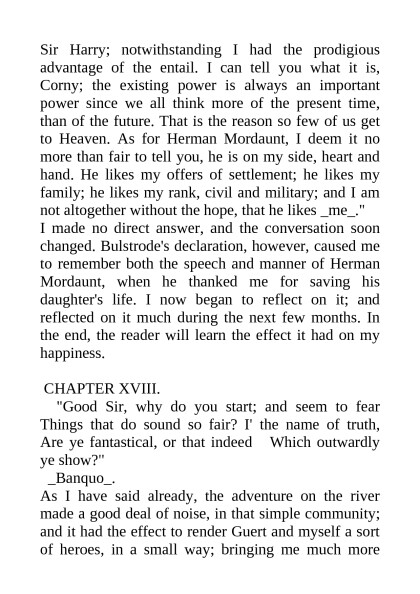 Sir Harry; notwithstanding I had the prodigious advantage of the entail. I can tell you what it is, Corny; the existing power is always an important power since we all think more of the present time, than of the future. That is the reason so few of us get to Heaven. As for Herman Mordaunt, I deem it no more than fair to tell you, he is on my side, heart and hand. He likes my offers of settlement; he likes my family; he likes my rank, civil and military; and I am not altogether without the hope, that he likes _me_."
I made no direct answer, and the conversation soon changed. Bulstrode's declaration, however, caused me to remember both the speech and manner of Herman Mordaunt, when he thanked me for saving his daughter's life. I now began to reflect on it; and reflected on it much during the next few months. In the end, the reader will learn the effect it had on my happiness.

CHAPTER XVIII.
"Good Sir, why do you start; and seem to fear Things that do sound so fair? I' the name of truth, Are ye fantastical, or that indeed Which outwardly ye show?"
_Banquo_.
As I have said already, the adventure on the river made a good deal of noise, in that simple community; and it had the effect to render Guert and myself a sort of heroes, in a small way; bringing me much more